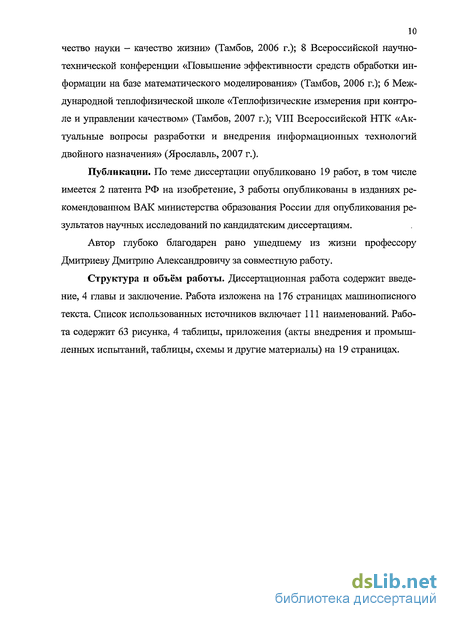 10

чество науки – качество жизни» (Тамбов, 2006 г.); 8 Всероссийской научно-технической конференции «Повышение эффективности средств обработки информации на базе математического моделирования» (Тамбов, 2006 г.); 6 Международной теплофизической школе «Теплофизические измерения при контроле и управлении качеством» (Тамбов, 2007 г.); VIII Всероссийской НТК «Актуальные вопросы разработки и внедрения информационных технологий двойного назначения» (Ярославль, 2007 г.).

Публикации. По теме диссертации опубликовано 19 работ, в том числе имеется 2 патента РФ на изобретение, 3 работы опубликованы в изданиях рекомендованном ВАК министерства образования России для опубликования результатов научных исследований по кандидатским диссертациям.

Автор глубоко благодарен рано ушедшему из жизни профессору Дмитриеву Дмитрию Александровичу за совместную работу.

Структура и объём работы. Диссертационная работа содержит введение, 4 главы и заключение. Работа изложена на 176 страницах машинописного текста. Список использованных источников включает 111 наименований. Работа содержит 63 рисунка, 4 таблицы, приложения (акты внедрения и промышленных испытаний, таблицы, схемы и другие материалы) на 19 страницах.

dsLib.net
библиотека диссертаций